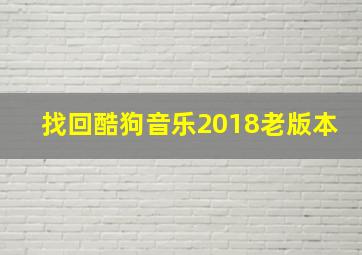 找回酷狗音乐2018老版本